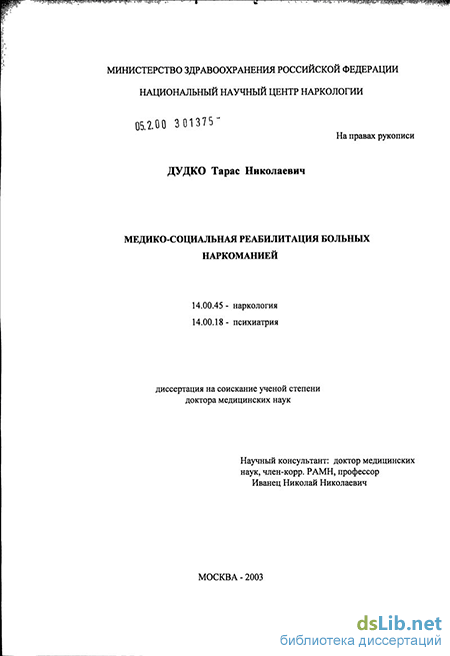 МИНИСТЕРСТВО ЗДРАВООХРАНЕНИЯ РОССИЙСКОЙ ФЕДЕРАЦИИ

НАЦИОНАЛЬНЫЙ НАУЧНЫЙ ЦЕНТР НАРКОЛОГИИ

05.2.00 301375 -

На правах рукописи

ДУДКО Тарас Николаевич

МЕДИКО-СОЦИАЛЬНАЯ РЕАБИЛИТАЦИЯ БОЛЬНЫХ НАРКОМАНИЕЙ

14.00.45 - наркология
14.00.18 - психиатрия

диссертация на соискание ученой степени доктора медицинских наук

Научный консультант: доктор медицинских наук, член-корр. РАМН, профессор Иванец Николай Николаевич

МОСКВА - 2003

dsLib.net
библиотека диссертаций